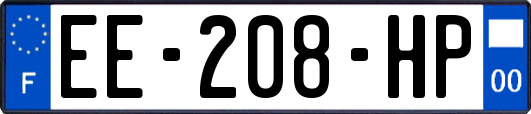 F
EE-208-HP
00